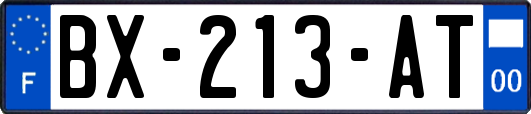 F
BX-213-AT
00